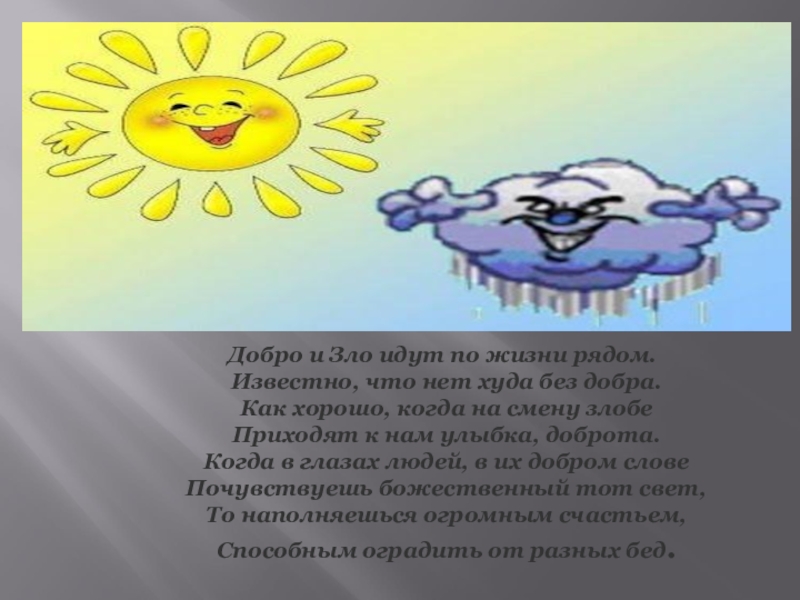 Добро и Зло идут по жизни рядом.
Известно, что нет худа без добра.
Как хорошо, когда на смену злобе
Приходят к нам улыбка, доброта.
Когда в глазах людей, в их добром слове
Почувствуешь божественный тот свет,
То наполняешься огромным счастьем,
Способным оградить от разных бед.